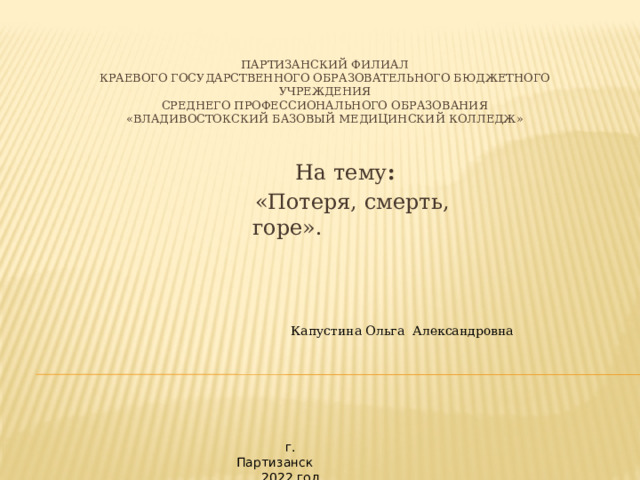 ПАРТИЗАНСКИЙ ФИЛИАЛ
КРАЕВОГО ГОСУДАРСТВЕННОГО ОБРАЗОВАТЕЛЬНОГО БЮДЖЕТНОГО УЧРЕЖДЕНИЯ
СРЕДНЕГО ПРОФЕССИОНАЛЬНОГО ОБРАЗОВАНИЯ
«ВЛАДИВОСТОКСКИЙ БАЗОВЫЙ МЕДИЦИНСКИЙ КОЛЛЕДЖ»

На тему:
«Потеря, смерть, горе».

Капустина Ольга Александровна

г. Партизанск
2022 год